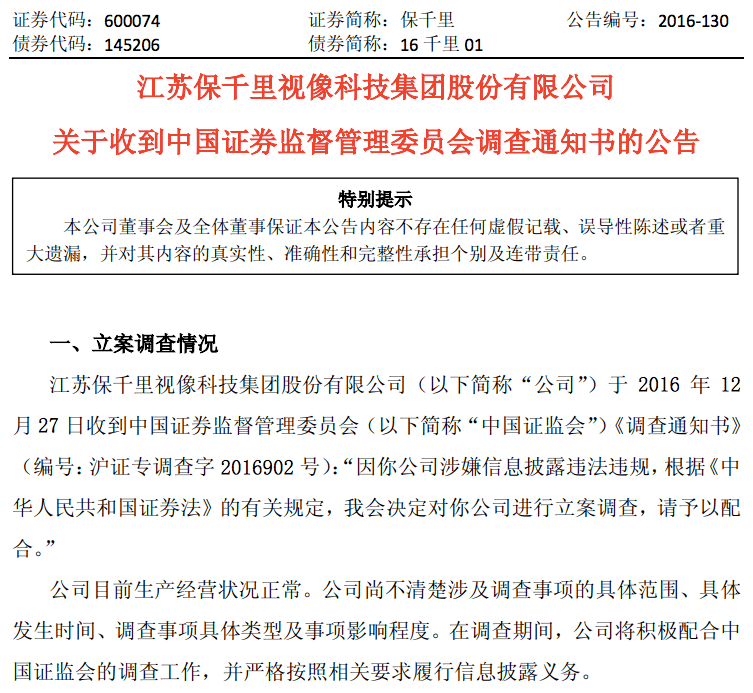 证券代码：600074　　证券简称：保千里　　公告编号：2016-130
债券代码：145206　　债券简称：16千里01

江苏保千里视像科技集团股份有限公司

关于收到中国证券监督管理委员会调查通知书的公告

特别提示

本公司董事会及全体董事保证本公告内容不存在任何虚假记载、误导性陈述或者重大遗漏，并对其内容的真实性、准确性和完整性承担个别及连带责任。

一、立案调查情况

江苏保千里视像科技集团股份有限公司（以下简称“公司”）于2016年12月27日收到中国证券监督管理委员会（以下简称“中国证监会”）《调查通知书》（编号：沪证专调查字2016902号）：“因你公司涉嫌信息披露违法违规，根据《中华人民共和国证券法》的有关规定，我会决定对你公司进行立案调查，请予以配合。”

公司目前生产经营状况正常。公司尚不清楚涉及调查事项的具体范围、具体发生时间、调查事项具体类型及事项影响程度。在调查期间，公司将积极配合中国证监会的调查工作，并严格按照相关要求履行信息披露义务。